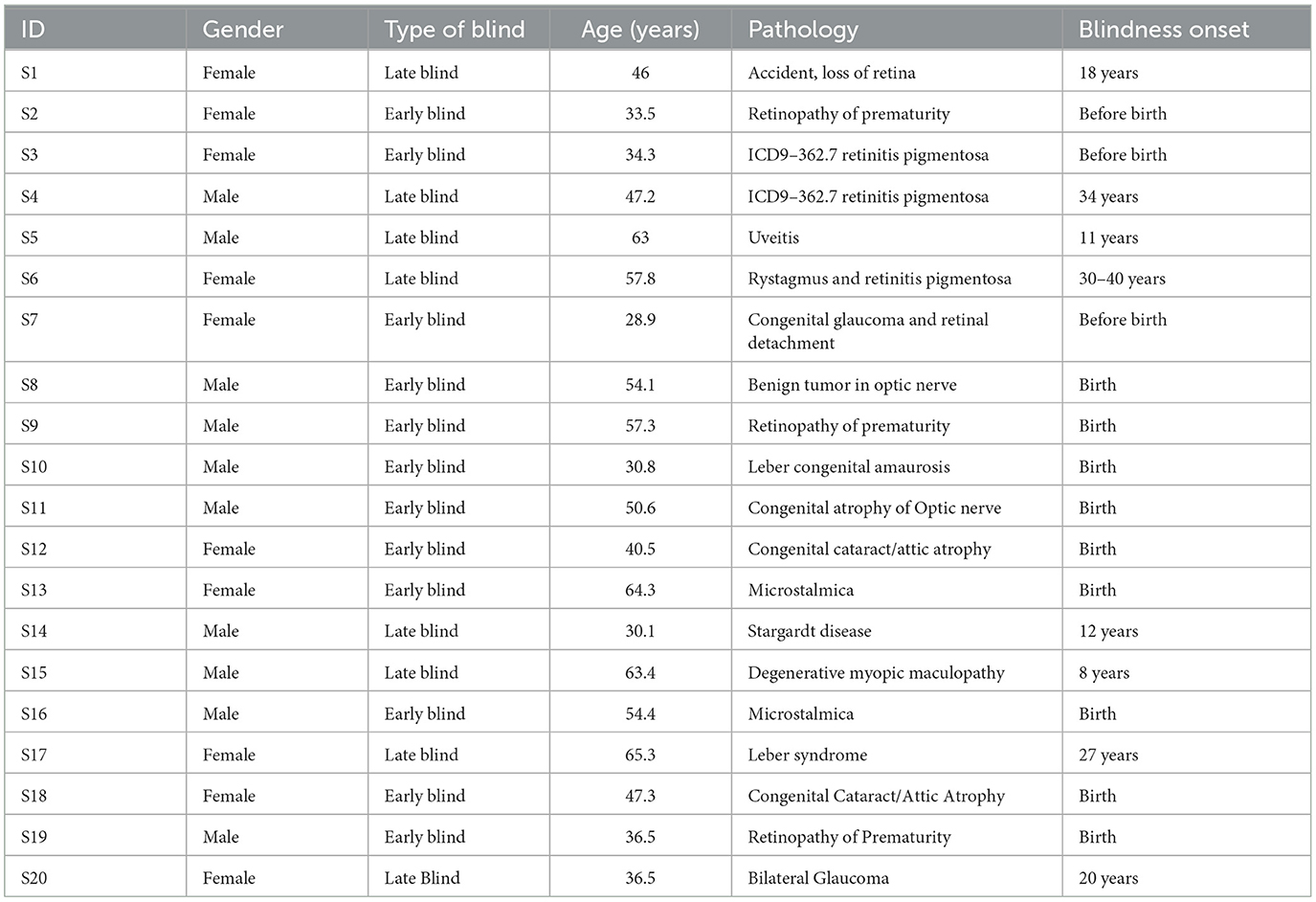 | ID | Gender | Type of blind | Age (years) | Pathology | Blindness onset |
|---|---|---|---|---|---|
| S1 | Female | Late blind | 46 | Accident, loss of retina | 18 years |
| S2 | Female | Early blind | 33.5 | Retinopathy of prematurity | Before birth |
| S3 | Female | Early blind | 34.3 | ICD9–362.7 retinitis pigmentosa | Before birth |
| S4 | Male | Late blind | 47.2 | ICD9–362.7 retinitis pigmentosa | 34 years |
| S5 | Male | Late blind | 63 | Uveitis | 11 years |
| S6 | Female | Late blind | 57.8 | Rystagmus and retinitis pigmentosa | 30–40 years |
| S7 | Female | Early blind | 28.9 | Congenital glaucoma and retinal detachment | Before birth |
| S8 | Male | Early blind | 54.1 | Benign tumor in optic nerve | Birth |
| S9 | Male | Early blind | 57.3 | Retinopathy of prematurity | Birth |
| S10 | Male | Early blind | 30.8 | Leber congenital amaurosis | Birth |
| S11 | Male | Early blind | 50.6 | Congenital atrophy of Optic nerve | Birth |
| S12 | Female | Early blind | 40.5 | Congenital cataract/attic atrophy | Birth |
| S13 | Female | Early blind | 64.3 | Microstalmica | Birth |
| S14 | Male | Late blind | 30.1 | Stargardt disease | 12 years |
| S15 | Male | Late blind | 63.4 | Degenerative myopic maculopathy | 8 years |
| S16 | Male | Early blind | 54.4 | Microstalmica | Birth |
| S17 | Female | Late blind | 65.3 | Leber syndrome | 27 years |
| S18 | Female | Early blind | 47.3 | Congenital Cataract/Attic Atrophy | Birth |
| S19 | Male | Early blind | 36.5 | Retinopathy of Prematurity | Birth |
| S20 | Female | Late Blind | 36.5 | Bilateral Glaucoma | 20 years |